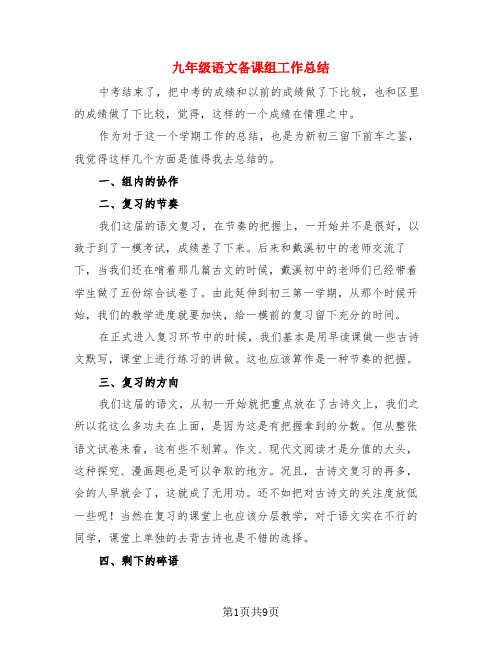 九年级语文备课组工作总结

中考结束了，把中考的成绩和以前的成绩做了下比较，也和区里的成绩做了下比较，觉得，这样的一个成绩在情理之中。

作为对于这一个学期工作的总结，也是为新初三留下前车之鉴，我觉得这样几个方面是值得我去总结的。

一、组内的协作

二、复习的节奏

我们这届的语文复习，在节奏的把握上，一开始并不是很好，以致于到了一模考试，成绩差了下来。后来和戴溪初中的老师交流了下，当我们还在啃着那几篇古文的时候，戴溪初中的老师们已经带着学生做了五份综合试卷了。由此延伸到初三第一学期，从那个时候开始，我们的教学进度就要加快，给一模前的复习留下充分的时间。

在正式进入复习环节中的时候，我们基本是用早读课做一些古诗文默写，课堂上进行练习的讲做。这也应该算作是一种节奏的把握。

三、复习的方向

我们这届的语文，从初一开始就把重点放在了古诗文上，我们之所以花这么多功夫在上面，是因为这是有把握拿到的分数。但从整张语文试卷来看，这有些不划算。作文、现代文阅读才是分值的大头，这种探究、漫画题也是可以争取的地方。况且，古诗文复习的再多，会的人早就会了，这就成了无用功。还不如把对古诗文的关注度放低一些呢！当然在复习的课堂上也应该分层教学，对于语文实在不行的同学，课堂上单独的去背古诗也是不错的选择。

四、剩下的碎语

第1页共9页